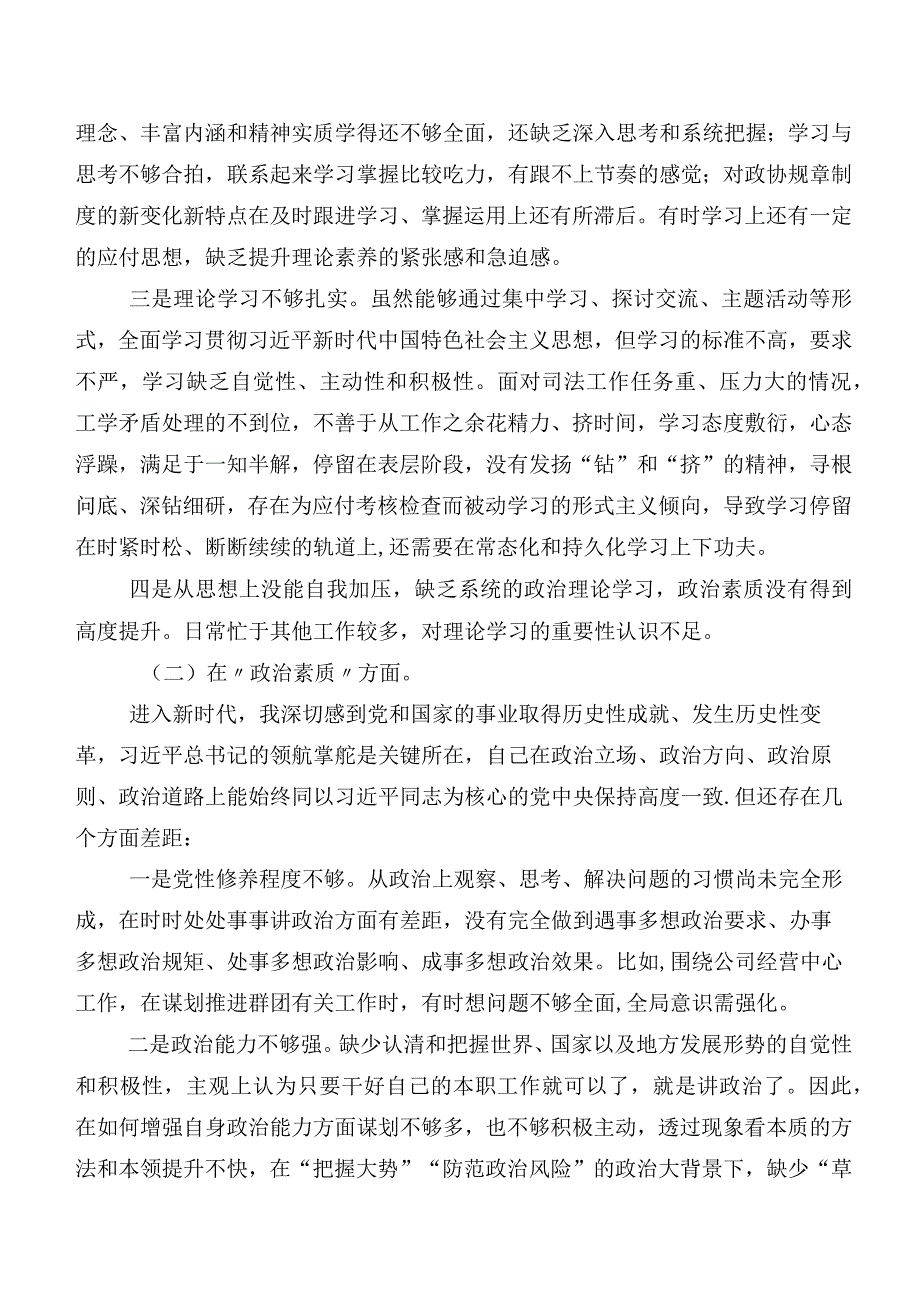 理念、丰富内涵和精神实质学得还不够全面，还缺乏深入思考和系统把握；学习与思考不够合拍，联系起来学习掌握比较吃力，有跟不上节奏的感觉；对政协规章制度的新变化新特点在及时跟进学习、掌握运用上还有所滞后。有时学习上还有一定的应付思想，缺乏提升理论素养的紧张感和急迫感。

三是理论学习不够扎实。虽然能够通过集中学习、探讨交流、主题活动等形式，全面学习贯彻习近平新时代中国特色社会主义思想，但学习的标准不高，要求不严，学习缺乏自觉性、主动性和积极性。面对司法工作任务重、压力大的情况，工学矛盾处理的不到位，不善于从工作之余花精力、挤时间，学习态度敷衍，心态浮躁，满足于一知半解，停留在表层阶段，没有发扬“钻”和“挤”的精神，寻根问底、深钻细研，存在为应付考核检查而被动学习的形式主义倾向，导致学习停留在时紧时松、断断续续的轨道上,还需要在常态化和持久化学习上下功夫。

四是从思想上没能自我加压，缺乏系统的政治理论学习，政治素质没有得到高度提升。日常忙于其他工作较多，对理论学习的重要性认识不足。

（二）在〃政治素质〃方面。

进入新时代，我深切感到党和国家的事业取得历史性成就、发生历史性变革，习近平总书记的领航掌舵是关键所在，自己在政治立场、政治方向、政治原则、政治道路上能始终同以习近平同志为核心的党中央保持高度一致.但还存在几个方面差距：

一是党性修养程度不够。从政治上观察、思考、解决问题的习惯尚未完全形成，在时时处处事事讲政治方面有差距，没有完全做到遇事多想政治要求、办事多想政治规矩、处事多想政治影响、成事多想政治效果。比如,围绕公司经营中心工作，在谋划推进群团有关工作时，有时想问题不够全面,全局意识需强化。

二是政治能力不够强。缺少认清和把握世界、国家以及地方发展形势的自觉性和积极性，主观上认为只要干好自己的本职工作就可以了，就是讲政治了。因此，在如何增强自身政治能力方面谋划不够多，也不够积极主动，透过现象看本质的方法和本领提升不快，在“把握大势”“防范政治风险”的政治大背景下，缺少“草